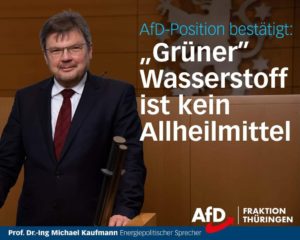 AfD-Position bestätigt:
„Grüner" Wasserstoff ist kein Allheilmittel

AfD | FRAKTION THÜRINGEN

Prof. Dr.-Ing Michael Kaufmann Energiepolitischer Sprecher